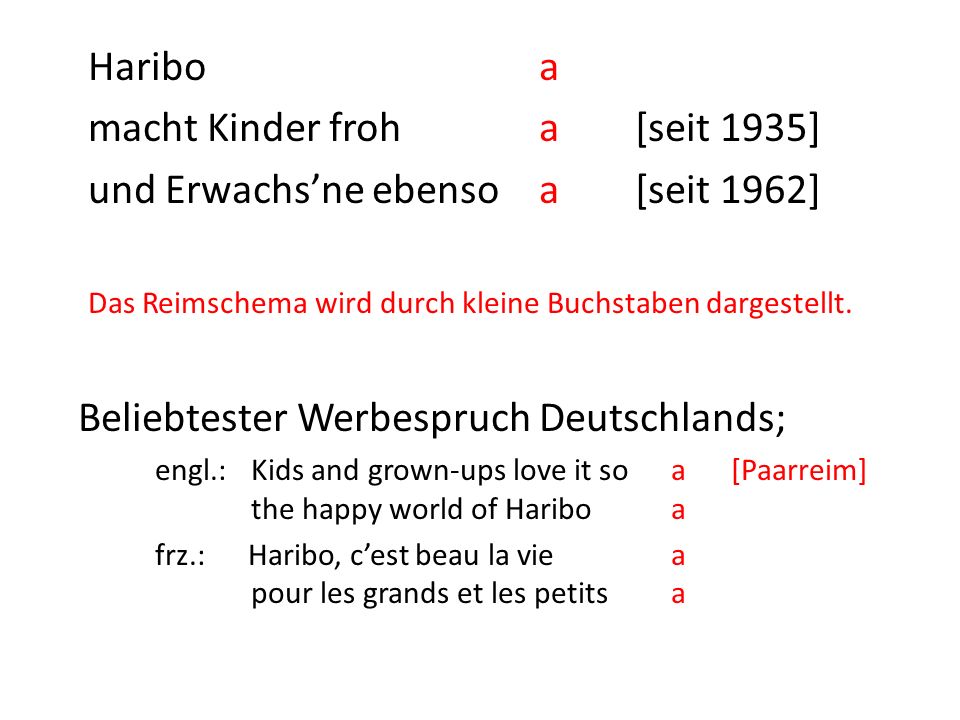 Haribo a
macht Kinder froh a [seit 1935]
und Erwachs’ne ebenso a [seit 1962]

Das Reimschema wird durch kleine Buchstaben dargestellt.

Beliebtester Werbespruch Deutschlands;

engl.: Kids and grown-ups love it so a [Paarreim]
the happy world of Haribo a

frz.: Haribo, c’est beau la vie a
pour les grands et les petits a